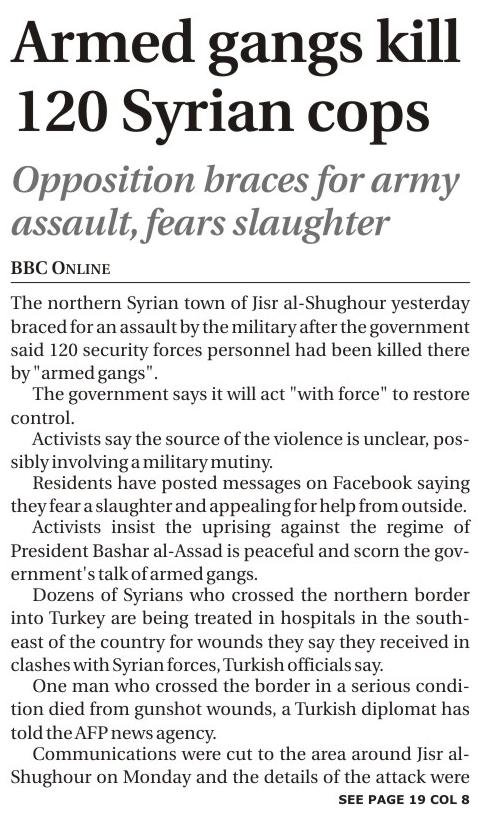 Armed gangs kill 120 Syrian cops

Opposition braces for army assault, fears slaughter

BBC ONLINE

The northern Syrian town of Jisr al-Shughour yesterday braced for an assault by the military after the government said 120 security forces personnel had been killed there by "armed gangs".

The government says it will act "with force" to restore control.

Activists say the source of the violence is unclear, possibly involving a military mutiny.

Residents have posted messages on Facebook saying they fear a slaughter and appealing for help from outside.

Activists insist the uprising against the regime of President Bashar al-Assad is peaceful and scorn the government's talk of armed gangs.

Dozens of Syrians who crossed the northern border into Turkey are being treated in hospitals in the southeast of the country for wounds they say they received in clashes with Syrian forces, Turkish officials say.

One man who crossed the border in a serious condition died from gunshot wounds, a Turkish diplomat has told the AFP news agency.

Communications were cut to the area around Jisr al-Shughour on Monday and the details of the attack were

SEE PAGE 19 COL 8